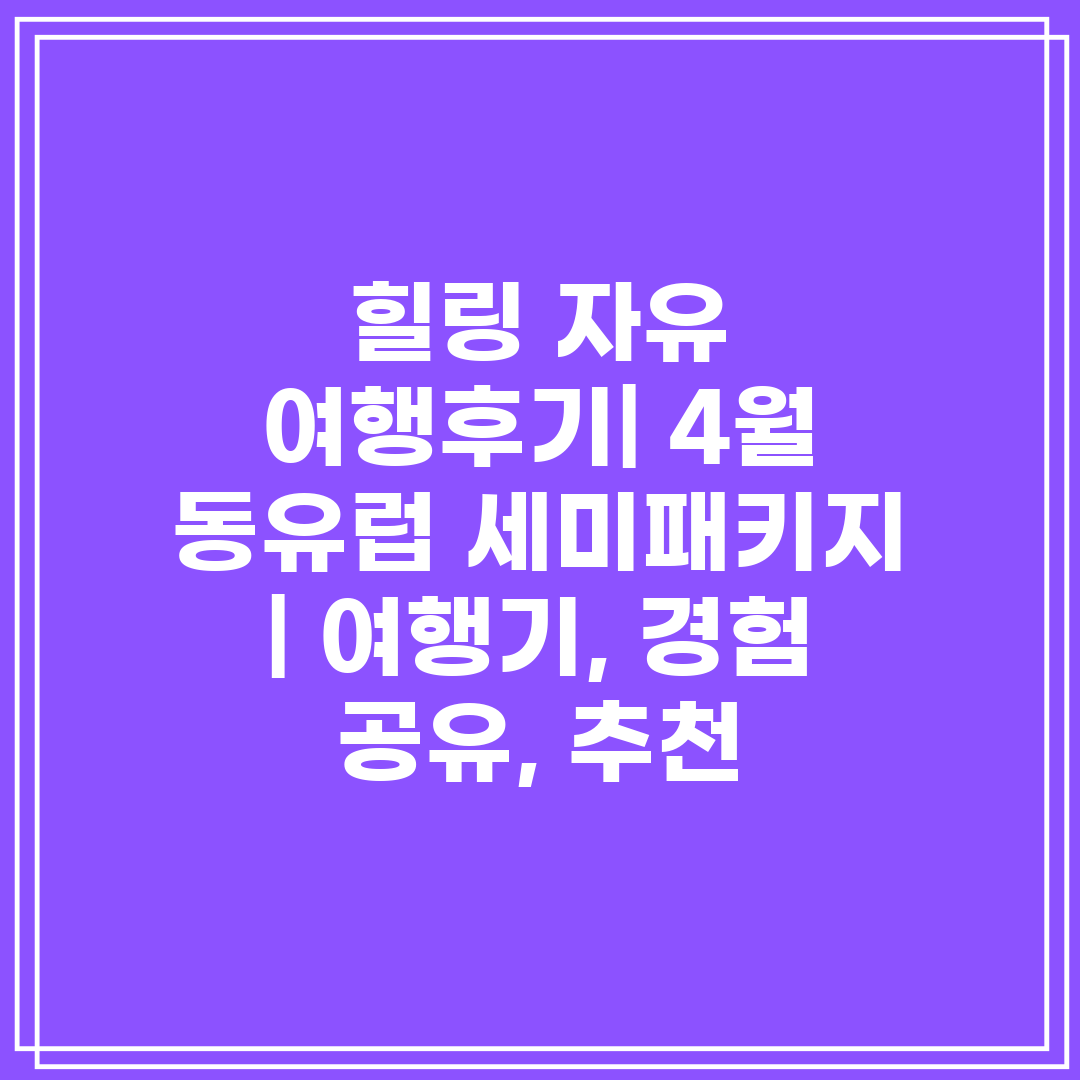 힐링 자유 여행후기| 4월 동유럽 세미패키지 | 여행기, 경험 공유, 추천